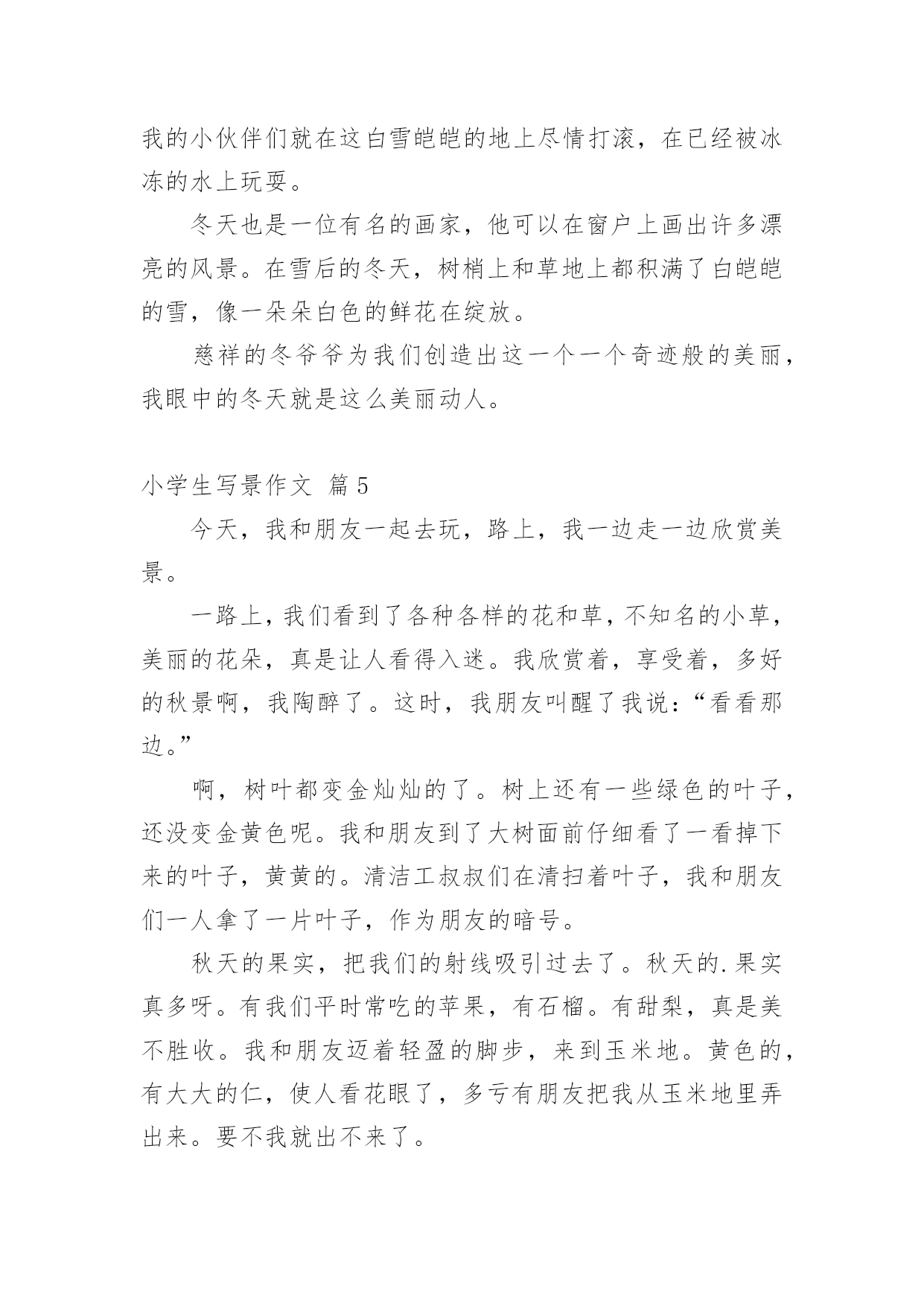 我的小伙伴们就在这白雪皑皑的地上尽情打滚，在已经被冰冻的水上玩耍。

冬天也是一位有名的画家，他可以在窗户上画出许多漂亮的风景。在雪后的冬天，树梢上和草地上都积满了白皑皑的雪，像一朵朵白色的鲜花在绽放。

慈祥的冬爷爷为我们创造出这一个一个奇迹般的美丽，我眼中的冬天就是这么美丽动人。

小学生写景作文 篇5

今天，我和朋友一起去玩，路上，我一边走一边欣赏美景。

一路上，我们看到了各种各样的花和草，不知名的小草，美丽的花朵，真是让人看得入迷。我欣赏着，享受着，多好的秋景啊，我陶醉了。这时，我朋友叫醒了我说：“看看那边。”

啊，树叶都变金灿灿的了。树上还有一些绿色的叶子，还没变金黄色呢。我和朋友到了大树面前仔细看了一看掉下来的叶子，黄黄的。清洁工叔叔们在清扫着叶子，我和朋友们一人拿了一片叶子，作为朋友的暗号。

秋天的果实，把我们的射线吸引过去了。秋天的.果实真多呀。有我们平时常吃的苹果，有石榴。有甜梨，真是美不胜收。我和朋友迈着轻盈的脚步，来到玉米地。黄色的，有大大的仁，使人看花眼了，多亏有朋友把我从玉米地里弄出来。要不我就出不来了。